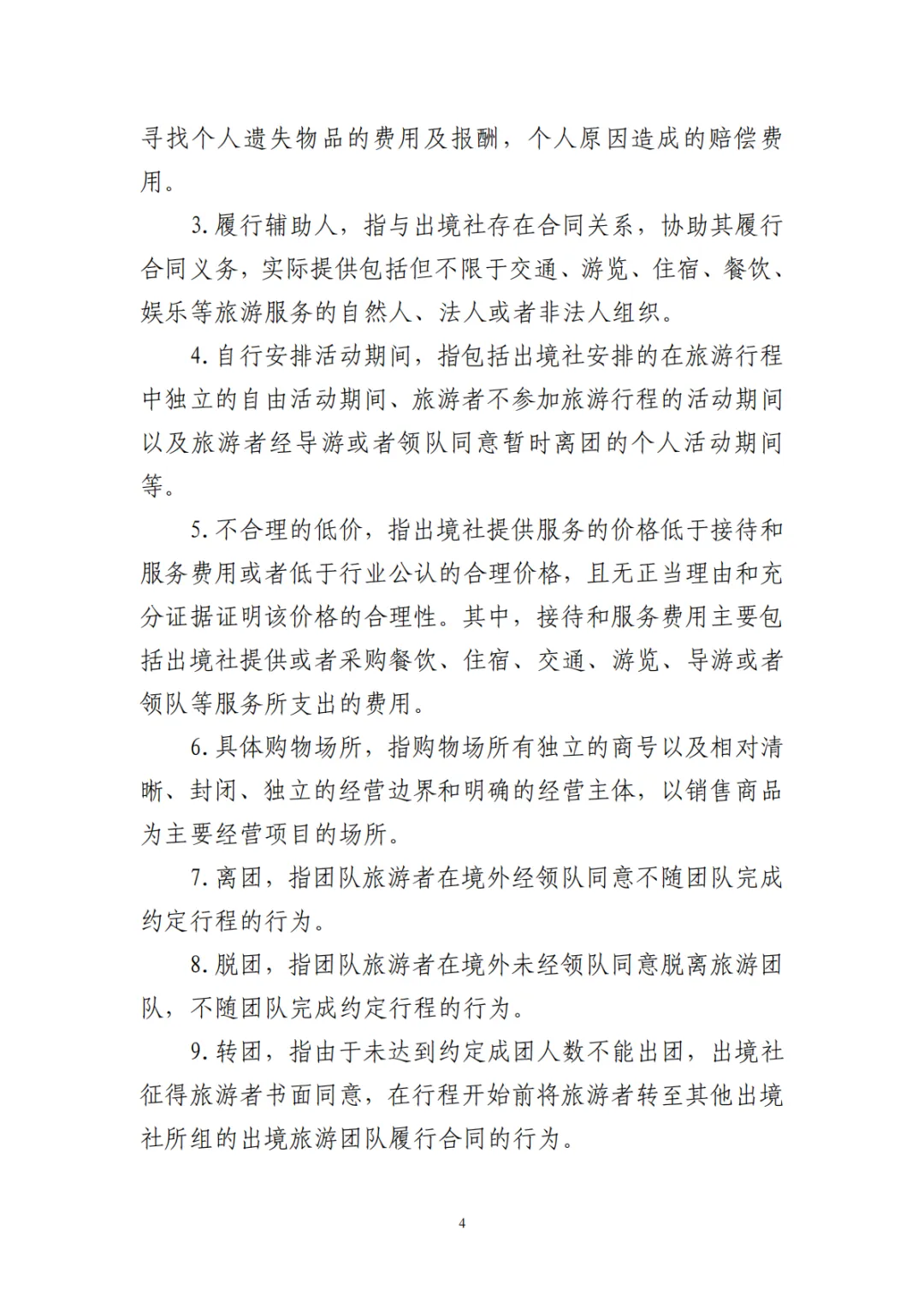 寻找个人遗失物品的费用及报酬，个人原因造成的赔偿费用。

3.履行辅助人，指与出境社存在合同关系，协助其履行合同义务，实际提供包括但不限于交通、游览、住宿、餐饮、娱乐等旅游服务的自然人、法人或者非法人组织。

4.自行安排活动期间，指包括出境社安排的在旅游行程中独立的自由活动期间、旅游者不参加旅游行程的活动期间以及旅游者经导游或者领队同意暂时离团的个人活动期间等。

5.不合理的低价，指出境社提供服务的价格低于接待和服务费用或者低于行业公认的合理价格，且无正当理由和充分证据证明该价格的合理性。其中，接待和服务费用主要包括出境社提供或者采购餐饮、住宿、交通、游览、导游或者领队等服务所支出的费用。

6.具体购物场所，指购物场所有独立的商号以及相对清晰、封闭、独立的经营边界和明确的经营主体，以销售商品为主要经营项目的场所。

7.离团，指团队旅游者在境外经领队同意不随团队完成约定行程的行为。

8.脱团，指团队旅游者在境外未经领队同意脱离旅游团队，不随团队完成约定行程的行为。

9.转团，指由于未达到约定成团人数不能出团，出境社征得旅游者书面同意，在行程开始前将旅游者转至其他出境社所组的出境旅游团队履行合同的行为。

4